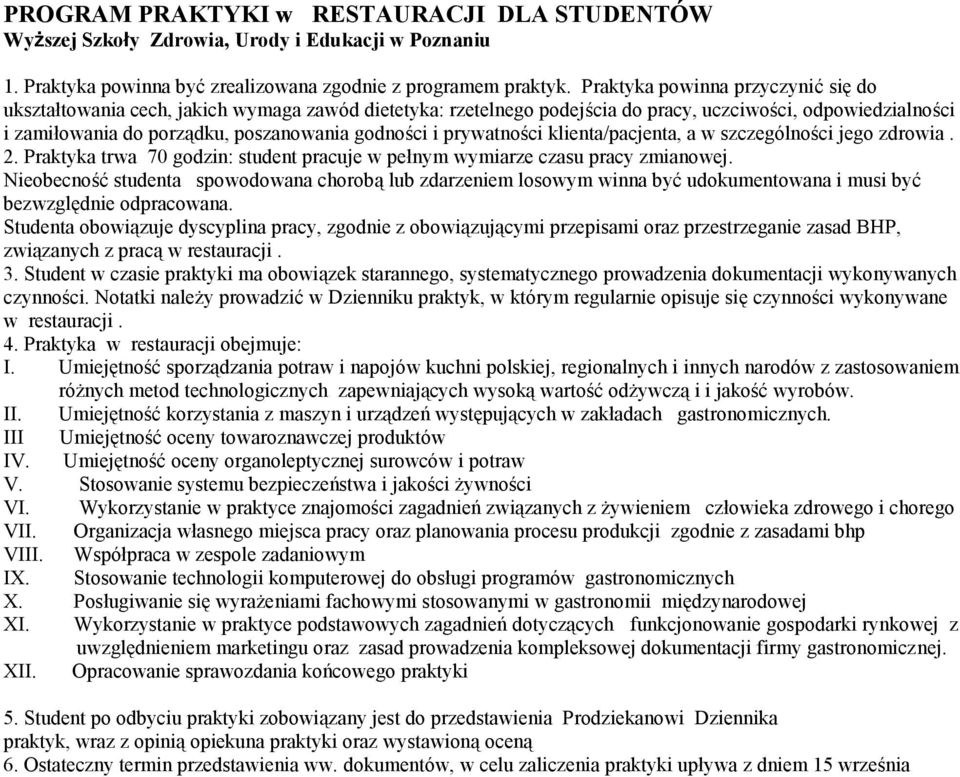 PROGRAM PRAKTYKI w RESTAURACJI DLA STUDENTÓW
Wyższej Szkoły Zdrowia, Urody i Edukacji w Poznaniu

1. Praktyka powinna być zrealizowana zgodnie z programem praktyk. Praktyka powinna przyczynić się do ukształtowania cech, jakich wymaga zawód dietetyka: rzetelnego podejścia do pracy, uczciwości, odpowiedzialności i zamiłowania do porządku, poszanowania godności i prywatności klienta/pacjenta, a w szczególności jego zdrowia .
2. Praktyka trwa 70 godzin: student pracuje w pełnym wymiarze czasu pracy zmianowej.
Nieobecność studenta spowodowana chorobą lub zdarzeniem losowym winna być udokumentowana i musi być bezwzględnie odpracowana.
Studenta obowiązuje dyscyplina pracy, zgodnie z obowiązującymi przepisami oraz przestrzeganie zasad BHP, związanych z pracą w restauracji .
3. Student w czasie praktyki ma obowiązek starannego, systematycznego prowadzenia dokumentacji wykonywanych czynności. Notatki należy prowadzić w Dzienniku praktyk, w którym regularnie opisuje się czynności wykonywane w restauracji .
4. Praktyka w restauracji obejmuje:
I. Umiejętność sporządzania potraw i napojów kuchni polskiej, regionalnych i innych narodów z zastosowaniem różnych metod technologicznych zapewniających wysoką wartość odżywczą i i jakość wyrobów.
II. Umiejętność korzystania z maszyn i urządzeń występujących w zakładach gastronomicznych.
III Umiejętność oceny towaroznawczej produktów
IV. Umiejętność oceny organoleptycznej surowców i potraw
V. Stosowanie systemu bezpieczeństwa i jakości żywności
VI. Wykorzystanie w praktyce znajomości zagadnień związanych z żywieniem człowieka zdrowego i chorego
VII. Organizacja własnego miejsca pracy oraz planowania procesu produkcji zgodnie z zasadami bhp
VIII. Współpraca w zespole zadaniowym
IX. Stosowanie technologii komputerowej do obsługi programów gastronomicznych
X. Posługiwanie się wyrażeniami fachowymi stosowanymi w gastronomii międzynarodowej
XI. Wykorzystanie w praktyce podstawowych zagadnień dotyczących funkcjonowanie gospodarki rynkowej z uwzględnieniem marketingu oraz zasad prowadzenia kompleksowej dokumentacji firmy gastronomicznej.
XII. Opracowanie sprawozdania końcowego praktyki

5. Student po odbyciu praktyki zobowiązany jest do przedstawienia Prodziekanowi Dziennika praktyk, wraz z opinią opiekuna praktyki oraz wystawioną oceną
6. Ostateczny termin przedstawienia ww. dokumentów, w celu zaliczenia praktyki upływa z dniem 15 września